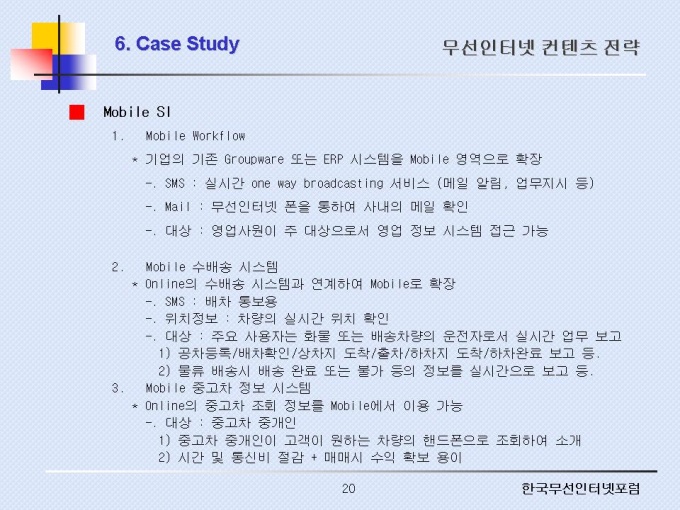 6. Case Study

무선인터넷 컨텐츠 전략

Mobile SI

1. Mobile Workflow

* 기업의 기존 Groupware 또는 ERP 시스템을 Mobile 영역으로 확장

-. SMS : 실시간 one way broadcasting 서비스 (메일 알림, 업무지시 등)

-. Mail : 무선인터넷 폰을 통하여 사내의 메일 확인

-. 대상 : 영업사원이 주 대상으로서 영업 정보 시스템 접근 가능

2. Mobile 수배송 시스템

* Online의 수배송 시스템과 연계하여 Mobile로 확장

-. SMS : 배차 통보용

-. 위치정보 : 차량의 실시간 위치 확인

-. 대상 : 주요 사용자는 화물 또는 배송차량의 운전자로서 실시간 업무 보고

1) 공차등록/배차확인/상차지 도착/출차/하차지 도착/하차완료 보고 등.

2) 물류 배송시 배송 완료 또는 불가 등의 정보를 실시간으로 보고 등.

3. Mobile 중고차 정보 시스템

* Online의 중고차 조회 정보를 Mobile에서 이용 가능

-. 대상 : 중고차 중개인

1) 중고차 중개인이 고객이 원하는 차량의 핸드폰으로 조회하여 소개

2) 시간 및 통신비 절감 + 매매시 수익 확보 용이

20

한국무선인터넷포럼